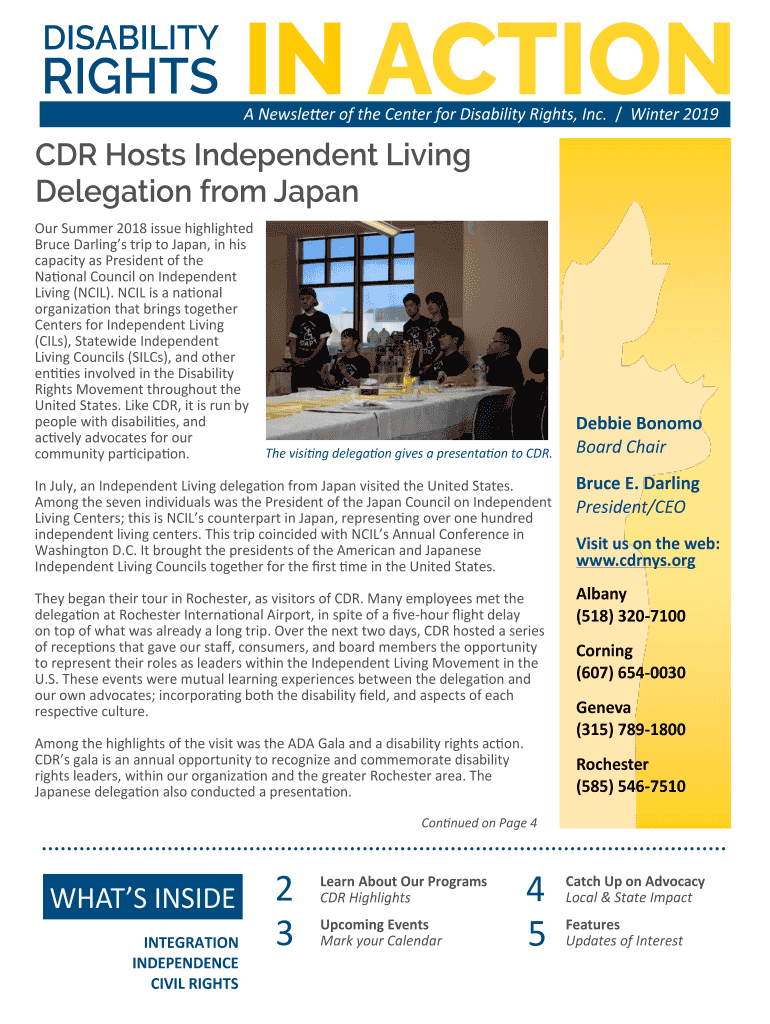 DISABILITY RIGHTS IN ACTION

A Newsletter of the Center for Disability Rights, Inc. / Winter 2019

CDR Hosts Independent Living Delegation from Japan

Our Summer 2018 issue highlighted Bruce Darling's trip to Japan, in his capacity as President of the National Council on Independent Living (NCIL). NCIL is a national organization that brings together Centers for Independent Living (CILs), Statewide Independent Living Councils (SILCs), and other entities involved in the Disability Rights Movement throughout the United States. Like CDR, it is run by people with disabilities, and actively advocates for our community participation.

The visiting delegation gives a presentation to CDR.

In July, an Independent Living delegation from Japan visited the United States. Among the seven individuals was the President of the Japan Council on Independent Living Centers; this is NCIL's counterpart in Japan, representing over one hundred independent living centers. This trip coincided with NCIL's Annual Conference in Washington D.C. It brought the presidents of the American and Japanese Independent Living Councils together for the first time in the United States.

They began their tour in Rochester, as visitors of CDR. Many employees met the delegation at Rochester International Airport, in spite of a five-hour flight delay on top of what was already a long trip. Over the next two days, CDR hosted a series of receptions that gave our staff, consumers, and board members the opportunity to represent their roles as leaders within the Independent Living Movement in the U.S. These events were mutual learning experiences between the delegation and our own advocates; incorporating both the disability field, and aspects of each respective culture.

Among the highlights of the visit was the ADA Gala and a disability rights action. CDR's gala is an annual opportunity to recognize and commemorate disability rights leaders, within our organization and the greater Rochester area. The Japanese delegation also conducted a presentation.

Continued on Page 4

Debbie Bonomo
Board Chair

Bruce E. Darling
President/CEO

Visit us on the web:
www.cdrnys.org

Albany
(518) 320-7100

Corning
(607) 654-0030

Geneva
(315) 789-1800

Rochester
(585) 546-7510

WHAT'S INSIDE

INTEGRATION
INDEPENDENCE
CIVIL RIGHTS

2 Learn About Our Programs
CDR Highlights

3 Upcoming Events
Mark your Calendar

4 Catch Up on Advocacy
Local & State Impact

5 Features
Updates of Interest